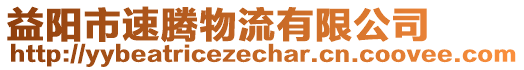 益阳市速腾物流有限公司
http://yybeatricezechar.cn.coovee.com